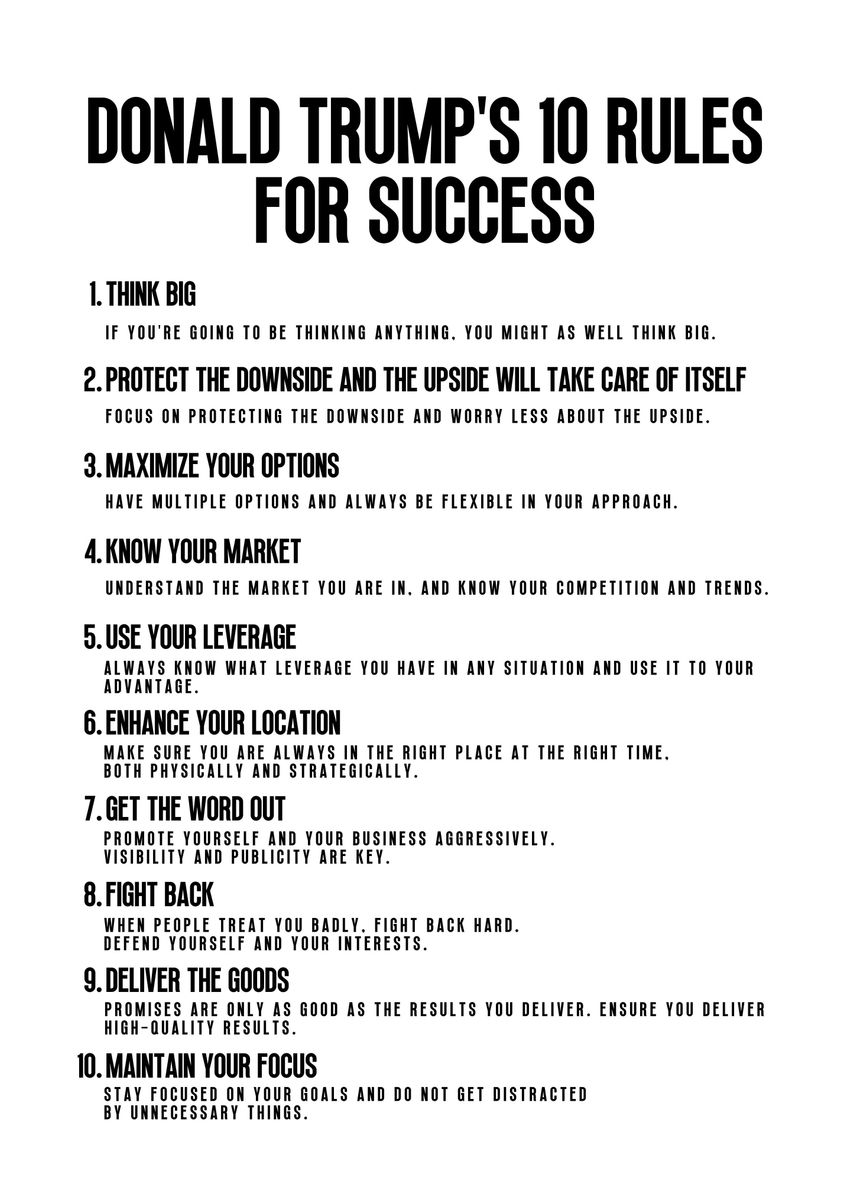 DONALD TRUMP'S 10 RULES FOR SUCCESS

1. THINK BIG
IF YOU'RE GOING TO BE THINKING ANYTHING, YOU MIGHT AS WELL THINK BIG.

2. PROTECT THE DOWNSIDE AND THE UPSIDE WILL TAKE CARE OF ITSELF
FOCUS ON PROTECTING THE DOWNSIDE AND WORRY LESS ABOUT THE UPSIDE.

3. MAXIMIZE YOUR OPTIONS
HAVE MULTIPLE OPTIONS AND ALWAYS BE FLEXIBLE IN YOUR APPROACH.

4. KNOW YOUR MARKET
UNDERSTAND THE MARKET YOU ARE IN, AND KNOW YOUR COMPETITION AND TRENDS.

5. USE YOUR LEVERAGE
ALWAYS KNOW WHAT LEVERAGE YOU HAVE IN ANY SITUATION AND USE IT TO YOUR ADVANTAGE.

6. ENHANCE YOUR LOCATION
MAKE SURE YOU ARE ALWAYS IN THE RIGHT PLACE AT THE RIGHT TIME, BOTH PHYSICALLY AND STRATEGICALLY.

7. GET THE WORD OUT
PROMOTE YOURSELF AND YOUR BUSINESS AGGRESSIVELY. VISIBILITY AND PUBLICITY ARE KEY.

8. FIGHT BACK
WHEN PEOPLE TREAT YOU BADLY, FIGHT BACK HARD. DEFEND YOURSELF AND YOUR INTERESTS.

9. DELIVER THE GOODS
PROMISES ARE ONLY AS GOOD AS THE RESULTS YOU DELIVER. ENSURE YOU DELIVER HIGH-QUALITY RESULTS.

10. MAINTAIN YOUR FOCUS
STAY FOCUSED ON YOUR GOALS AND DO NOT GET DISTRACTED BY UNNECESSARY THINGS.